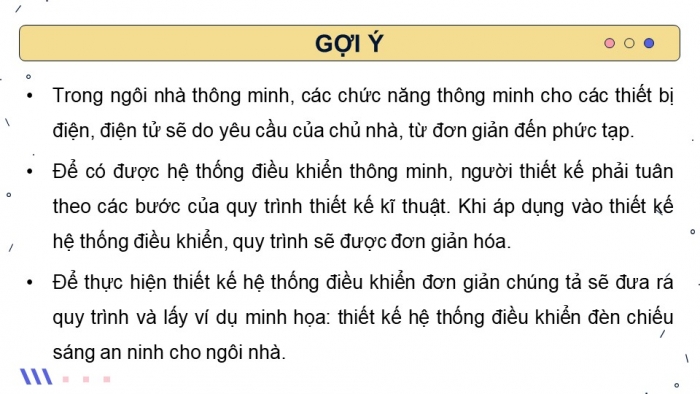 GỢI Ý

• Trong ngôi nhà thông minh, các chức năng thông minh cho các thiết bị điện, điện tử sẽ do yêu cầu của chủ nhà, từ đơn giản đến phức tạp.

• Để có được hệ thống điều khiển thông minh, người thiết kế phải tuân theo các bước của quy trình thiết kế kĩ thuật. Khi áp dụng vào thiết kế hệ thống điều khiển, quy trình sẽ được đơn giản hóa.

• Để thực hiện thiết kế hệ thống điều khiển đơn giản chúng tả sẽ đưa rá quy trình và lấy ví dụ minh họa: thiết kế hệ thống điều khiển đèn chiếu sáng an ninh cho ngôi nhà.